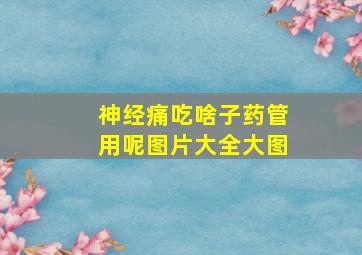 神经痛吃啥子药管用呢图片大全大图